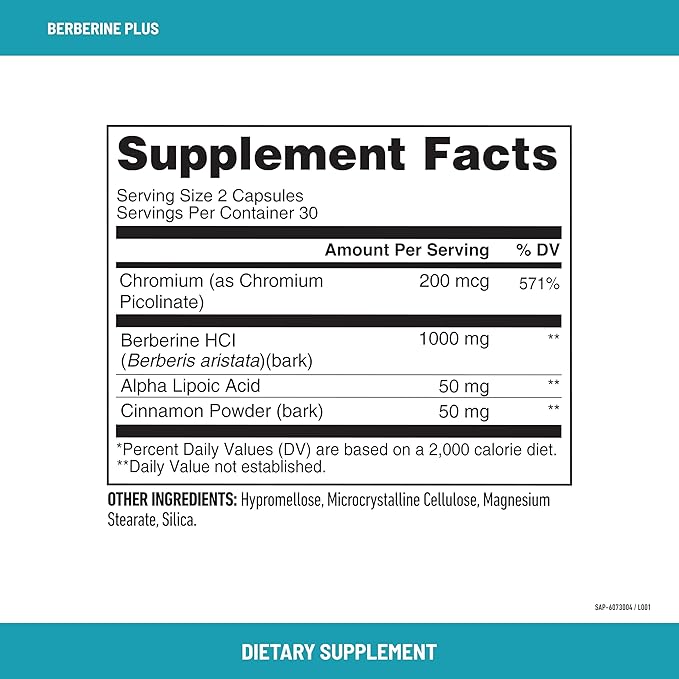 BERBERINE PLUS

Supplement Facts

Serving Size 2 Capsules
Servings Per Container 30

| | Amount Per Serving | % DV |
|---|---|---|
| Chromium (as Chromium Picolinate) | 200 mcg | 571% |
| Berberine HCl (Berberis aristata)(bark) | 1000 mg | ** |
| Alpha Lipoic Acid | 50 mg | ** |
| Cinnamon Powder (bark) | 50 mg | ** |

*Percent Daily Values (DV) are based on a 2,000 calorie diet.
**Daily Value not established.

OTHER INGREDIENTS: Hypromellose, Microcrystalline Cellulose, Magnesium Stearate, Silica.

SAP-6073004 / L001

DIETARY SUPPLEMENT